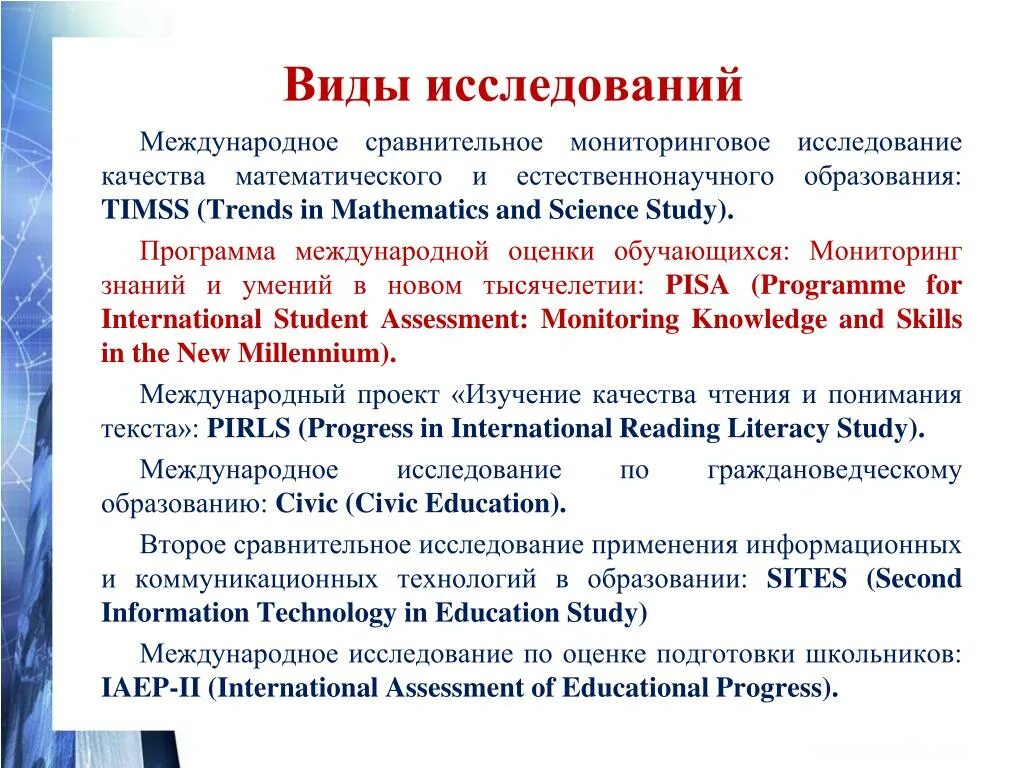 Виды исследований

Международное сравнительное мониторинговое исследование качества математического и естественнонаучного образования: TIMSS (Trends in Mathematics and Science Study).

Программа международной оценки обучающихся: Мониторинг знаний и умений в новом тысячелетии: PISA (Programme for International Student Assessment: Monitoring Knowledge and Skills in the New Millennium).

Международный проект «Изучение качества чтения и понимания текста»: PIRLS (Progress in International Reading Literacy Study).

Международное исследование по граждановедческому образованию: Civic (Civic Education).

Второе сравнительное исследование применения информационных и коммуникационных технологий в образовании: SITES (Second Information Technology in Education Study)

Международное исследование по оценке подготовки школьников: IAEP-II (International Assessment of Educational Progress).